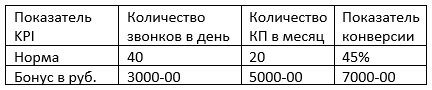 | Показатель KPI | Количество звонков в день | Количество КП в месяц | Показатель конверсии |
|---|---|---|---|
| Норма | 40 | 20 | 45% |
| Бонус в руб. | 3000-00 | 5000-00 | 7000-00 |